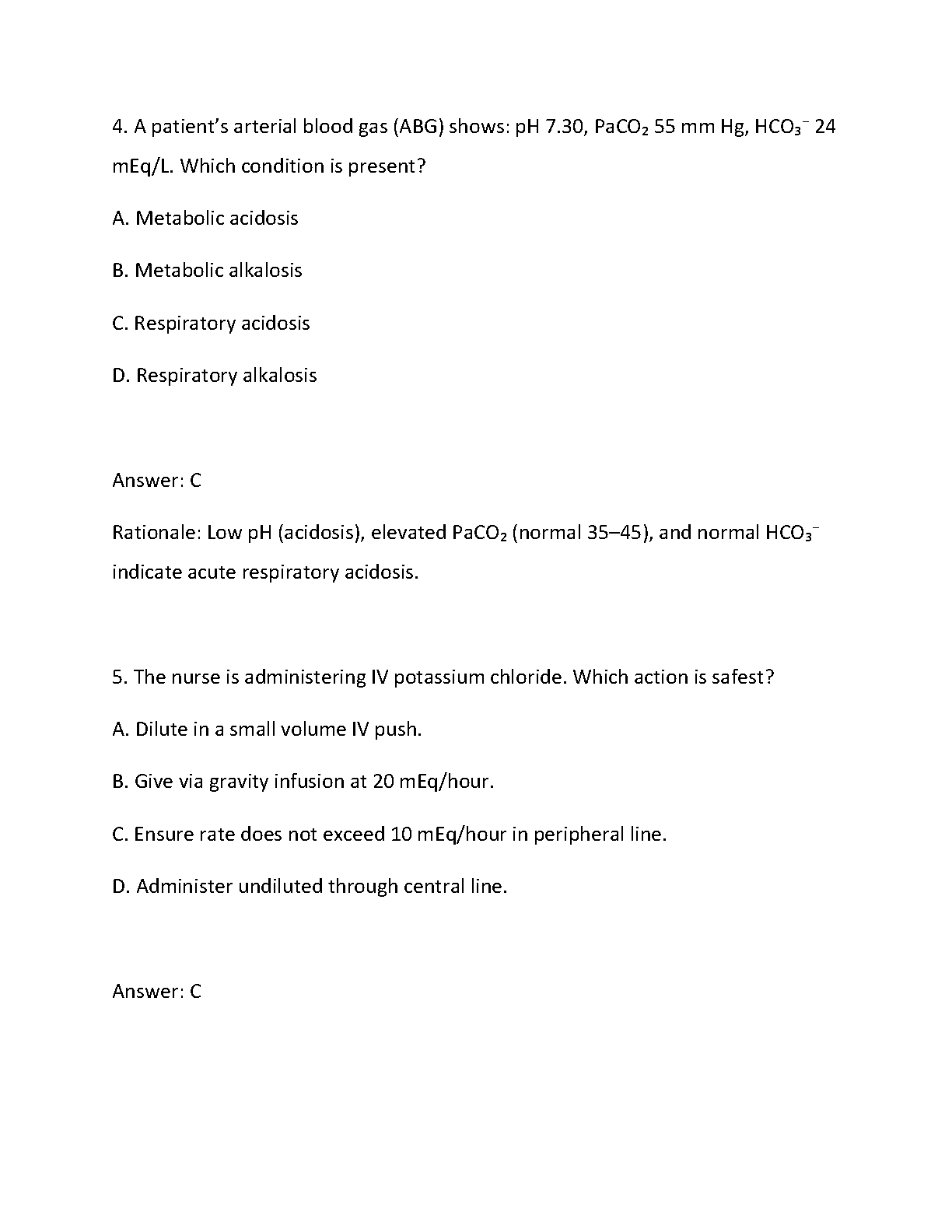 4. A patient's arterial blood gas (ABG) shows: pH 7.30, $PaCO_2$ 55 mm Hg, $HCO_3^-$ 24 mEq/L. Which condition is present?

A. Metabolic acidosis

B. Metabolic alkalosis

C. Respiratory acidosis

D. Respiratory alkalosis

Answer: C

Rationale: Low pH (acidosis), elevated $PaCO_2$ (normal 35–45), and normal $HCO_3^-$ indicate acute respiratory acidosis.

5. The nurse is administering IV potassium chloride. Which action is safest?

A. Dilute in a small volume IV push.

B. Give via gravity infusion at 20 mEq/hour.

C. Ensure rate does not exceed 10 mEq/hour in peripheral line.

D. Administer undiluted through central line.

Answer: C